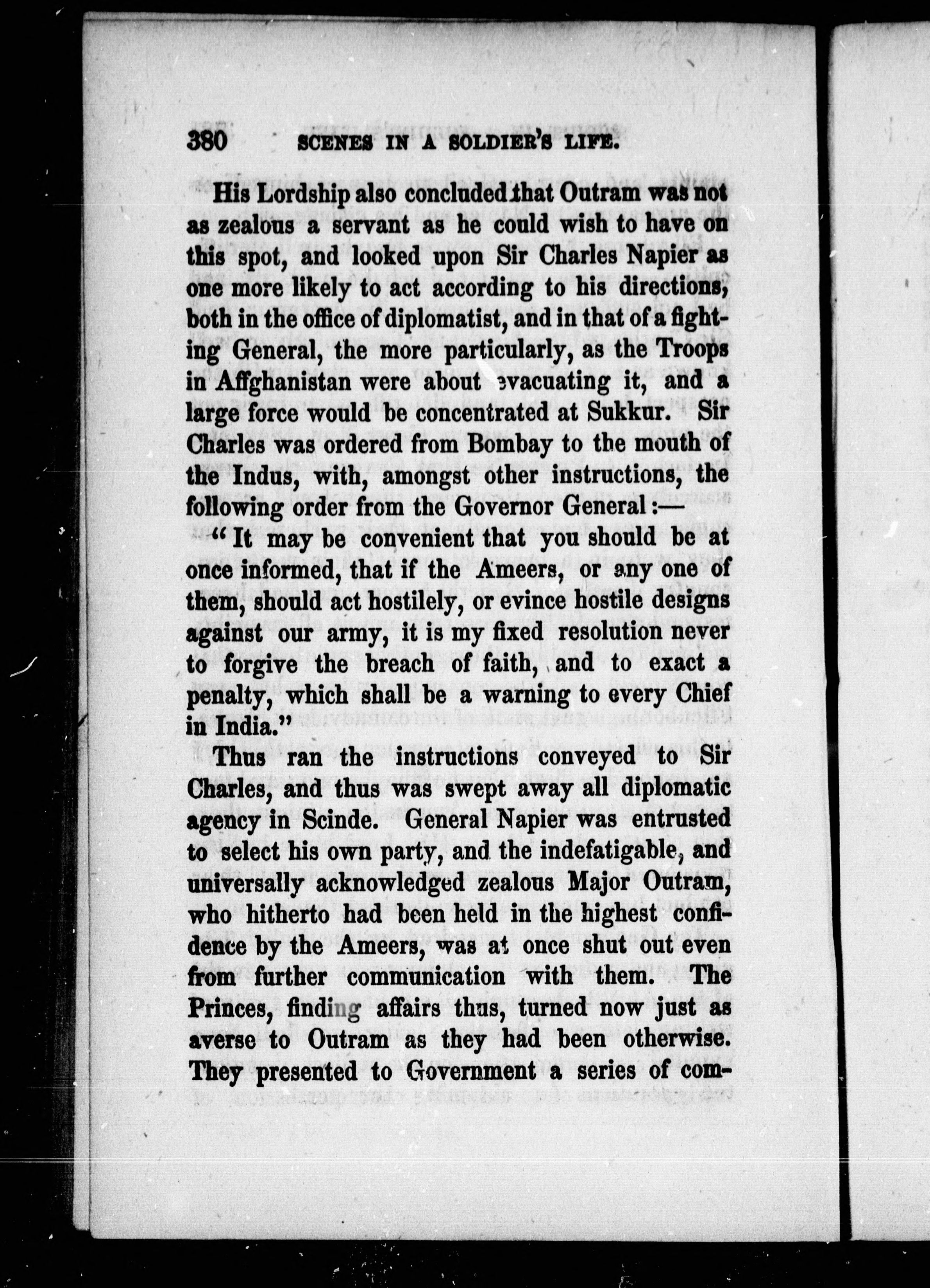 380 SCENES IN A SOLDIER'S LIFE.

His Lordship also concluded that Outram was not as zealous a servant as he could wish to have on this spot, and looked upon Sir Charles Napier as one more likely to act according to his directions, both in the office of diplomatist, and in that of a fighting General, the more particularly, as the Troops in Affghanistan were about evacuating it, and a large force would be concentrated at Sukkur. Sir Charles was ordered from Bombay to the mouth of the Indus, with, amongst other instructions, the following order from the Governor General:—

"It may be convenient that you should be at once informed, that if the Ameers, or any one of them, should act hostilely, or evince hostile designs against our army, it is my fixed resolution never to forgive the breach of faith, and to exact a penalty, which shall be a warning to every Chief in India."

Thus ran the instructions conveyed to Sir Charles, and thus was swept away all diplomatic agency in Scinde. General Napier was entrusted to select his own party, and the indefatigable, and universally acknowledged zealous Major Outram, who hitherto had been held in the highest confidence by the Ameers, was at once shut out even from further communication with them. The Princes, finding affairs thus, turned now just as averse to Outram as they had been otherwise. They presented to Government a series of com-